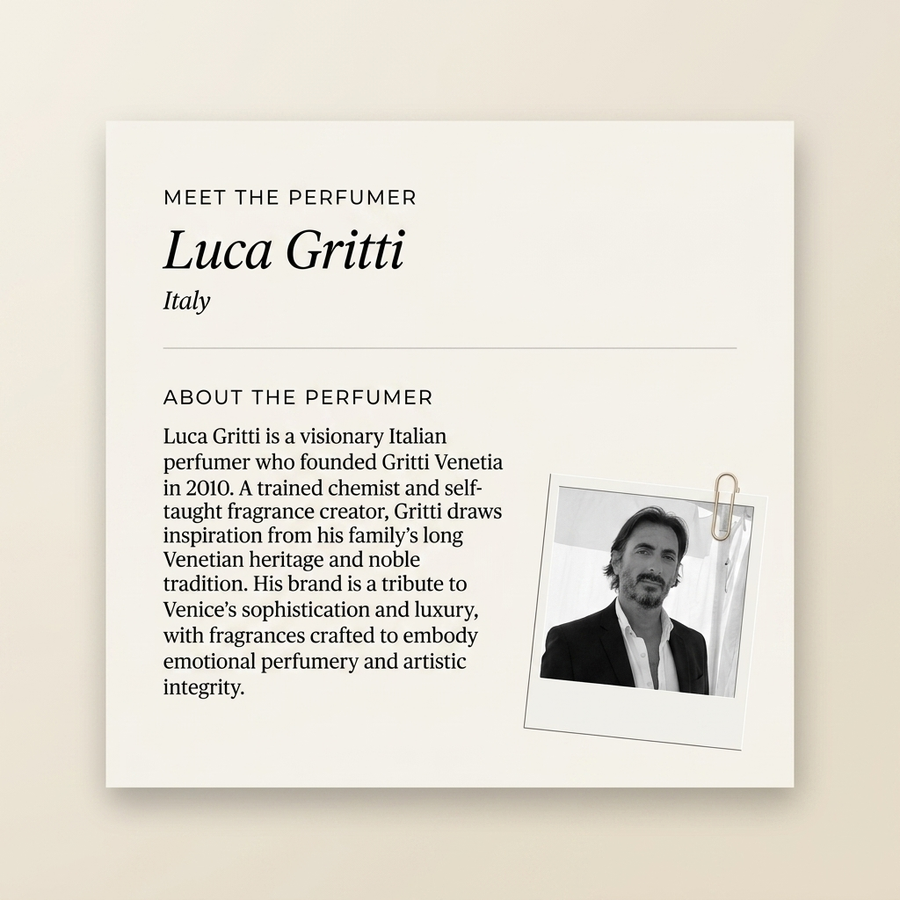 MEET THE PERFUMER

Luca Gritti

Italy

ABOUT THE PERFUMER

Luca Gritti is a visionary Italian perfumer who founded Gritti Venetia in 2010. A trained chemist and self-taught fragrance creator, Gritti draws inspiration from his family's long Venetian heritage and noble tradition. His brand is a tribute to Venice's sophistication and luxury, with fragrances crafted to embody emotional perfumery and artistic integrity.